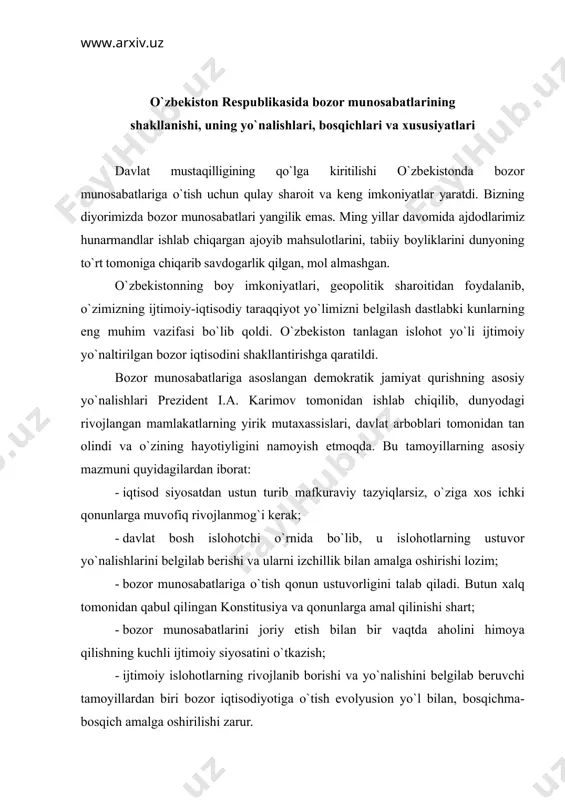 www.arxiv.uz

O`zbekiston Respublikasida bozor munosabatlarining shakllanishi, uning yo`nalishlari, bosqichlari va xususiyatlari

Davlat mustaqilligining qo`lga kiritilishi O`zbekistonda bozor munosabatlariga o`tish uchun qulay sharoit va keng imkoniyatlar yaratdi. Bizning diyorimizda bozor munosabatlari yangilik emas. Ming yillar davomida ajdodlarimiz hunarmandlar ishlab chiqargan ajoyib mahsulotlarini, tabiiy boyliklarini dunyoning to`rt tomoniga chiqarib savdogarlik qilgan, mol almashgan.

O`zbekistonning boy imkoniyatlari, geopolitik sharoitidan foydalanib, o`zimizning ijtimoiy-iqtisodiy taraqqiyot yo`limizni belgilash dastlabki kunlarning eng muhim vazifasi bo`lib qoldi. O`zbekiston tanlagan islohot yo`li ijtimoiy yo`naltirilgan bozor iqtisodini shakllantirishga qaratildi.

Bozor munosabatlariga asoslangan demokratik jamiyat qurishning asosiy yo`nalishlari Prezident I.A. Karimov tomonidan ishlab chiqilib, dunyodagi rivojlangan mamlakatlarning yirik mutaxassislari, davlat arboblari tomonidan tan olindi va o`zining hayotiyligini namoyish etmoqda. Bu tamoyillarning asosiy mazmuni quyidagilardan iborat:

- iqtisod siyosatdan ustun turib mafkuraviy tazyiqlarsiz, o`ziga xos ichki qonunlarga muvofiq rivojlanmog`i kerak;

- davlat bosh islohotchi o`rnida bo`lib, u islohotlarning ustuvor yo`nalishlarini belgilab berishi va ularni izchillik bilan amalga oshirishi lozim;

- bozor munosabatlariga o`tish qonun ustuvorligini talab qiladi. Butun xalq tomonidan qabul qilingan Konstitusiya va qonunlarga amal qilinishi shart;

- bozor munosabatlarini joriy etish bilan bir vaqtda aholini himoya qilishning kuchli ijtimoiy siyosatini o`tkazish;

- ijtimoiy islohotlarning rivojlanib borishi va yo`nalishini belgilab beruvchi tamoyillardan biri bozor iqtisodiyotiga o`tish evolyusion yo`l bilan, bosqichma-bosqich amalga oshirilishi zarur.

FaylHub.uz